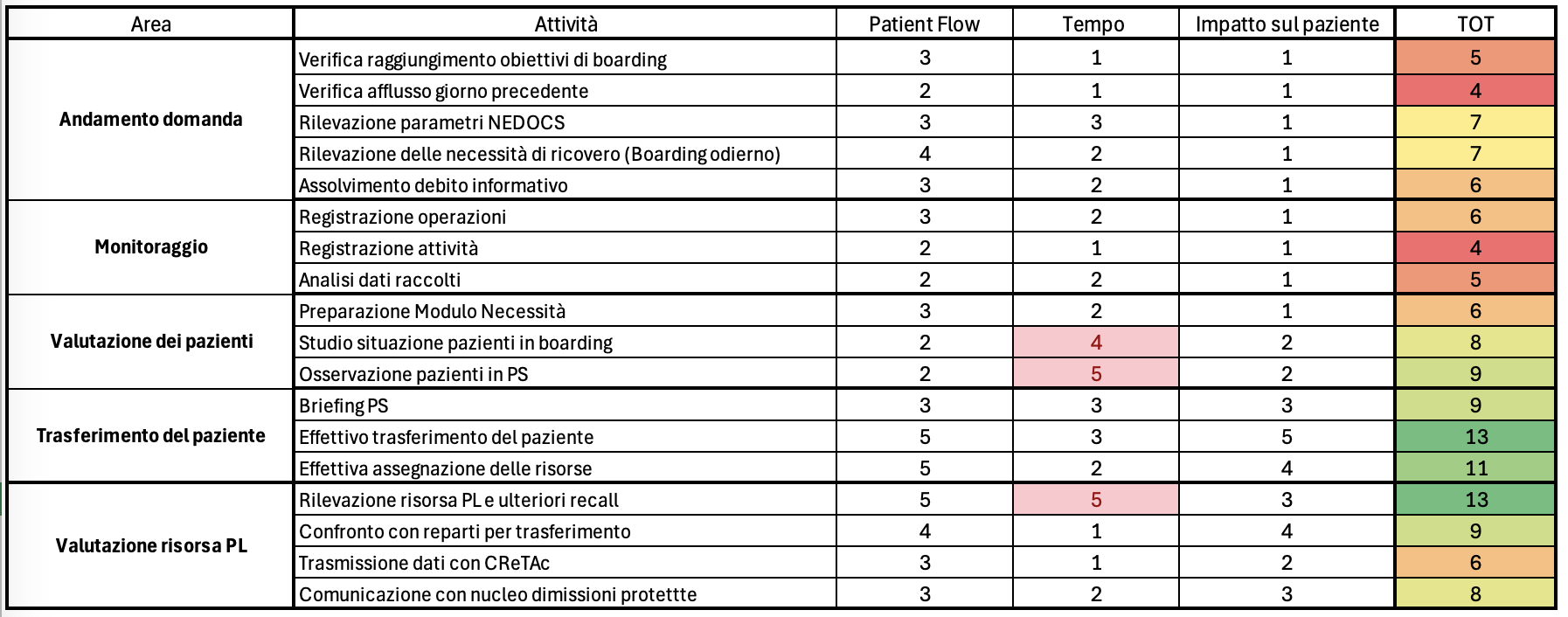 | Area | Attività | Patient Flow | Tempo | Impatto sul paziente | TOT |
|---|---|---|---|---|---|
| Andamento domanda | Verifica raggiungimento obiettivi di boarding | 3 | 1 | 1 | 5 |
| | Verifica afflusso giorno precedente | 2 | 1 | 1 | 4 |
| | Rilevazione parametri NEDOCS | 3 | 3 | 1 | 7 |
| | Rilevazione delle necessità di ricovero (Boarding odierno) | 4 | 2 | 1 | 7 |
| | Assolvimento debito informativo | 3 | 2 | 1 | 6 |
| Monitoraggio | Registrazione operazioni | 3 | 2 | 1 | 6 |
| | Registrazione attività | 2 | 1 | 1 | 4 |
| | Analisi dati raccolti | 2 | 2 | 1 | 5 |
| Valutazione dei pazienti | Preparazione Modulo Necessità | 3 | 2 | 1 | 6 |
| | Studio situazione pazienti in boarding | 2 | 4 | 2 | 8 |
| | Osservazione pazienti in PS | 2 | 5 | 2 | 9 |
| Trasferimento del paziente | Briefing PS | 3 | 3 | 3 | 9 |
| | Effettivo trasferimento del paziente | 5 | 3 | 5 | 13 |
| | Effettiva assegnazione delle risorse | 5 | 2 | 4 | 11 |
| Valutazione risorsa PL | Rilevazione risorsa PL e ulteriori recall | 5 | 5 | 3 | 13 |
| | Confronto con reparti per trasferimento | 4 | 1 | 4 | 9 |
| | Trasmissione dati con CReTAc | 3 | 1 | 2 | 6 |
| | Comunicazione con nucleo dimissioni protettte | 3 | 2 | 3 | 8 |